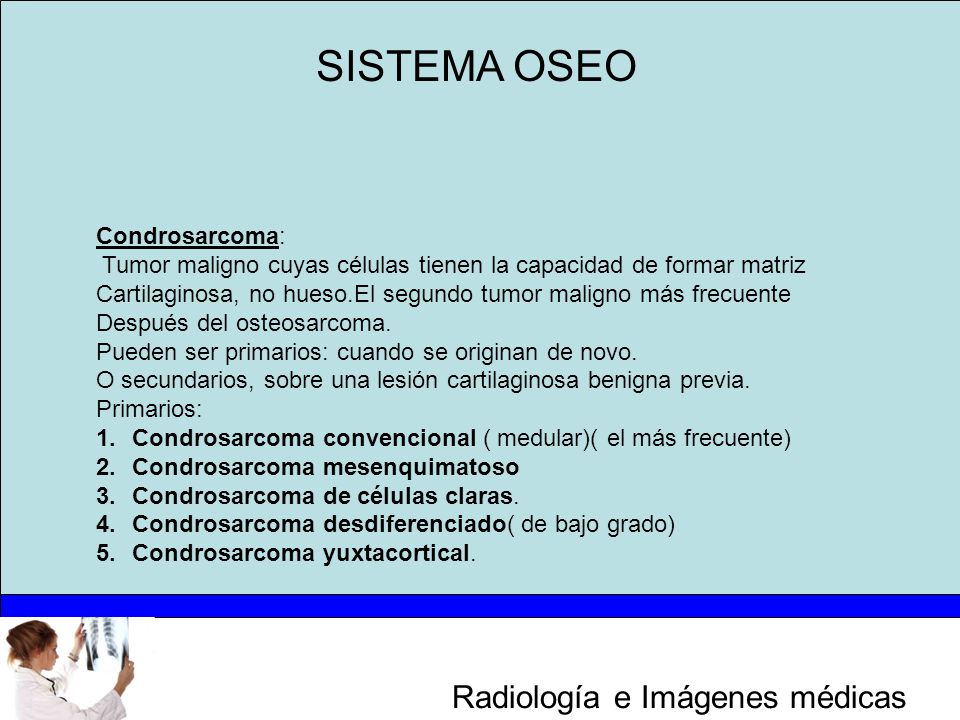 SISTEMA OSEO

Condrosarcoma:
Tumor maligno cuyas células tienen la capacidad de formar matriz Cartilaginosa, no hueso.El segundo tumor maligno más frecuente Después del osteosarcoma.
Pueden ser primarios: cuando se originan de novo.
O secundarios, sobre una lesión cartilaginosa benigna previa.
Primarios:
1. Condrosarcoma convencional ( medular)( el más frecuente)
2. Condrosarcoma mesenquimatoso
3. Condrosarcoma de células claras.
4. Condrosarcoma desdiferenciado( de bajo grado)
5. Condrosarcoma yuxtacortical.

Radiología e Imágenes médicas